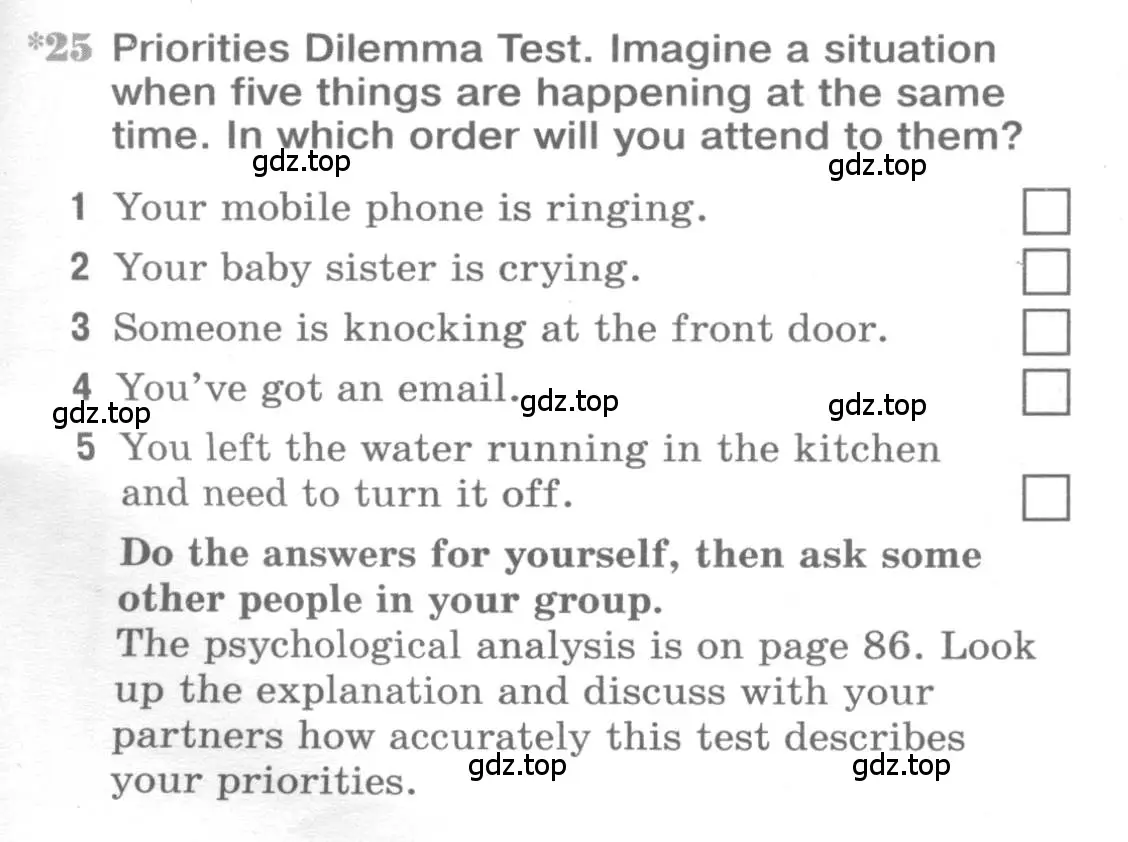 *25 Priorities Dilemma Test. Imagine a situation when five things are happening at the same time. In which order will you attend to them?

gdz.top gdz.top

1 Your mobile phone is ringing.

2 Your baby sister is crying.

3 Someone is knocking at the front door.

4 You've got an email.

gdz.top gdz.top gdz.top

5 You left the water running in the kitchen and need to turn it off.

Do the answers for yourself, then ask some other people in your group.

The psychological analysis is on page 86. Look up the explanation and discuss with your partners how accurately this test describes your priorities.

gdz.top gdz.top